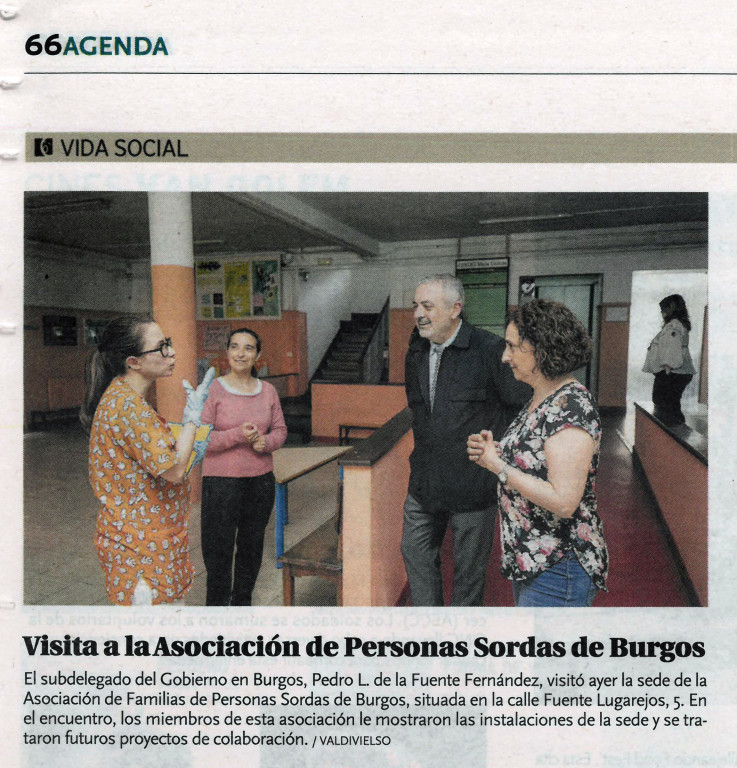 66AGENDA

VIDA SOCIAL

Visita a la Asociación de Personas Sordas de Burgos

El subdelegado del Gobierno en Burgos, Pedro L. de la Fuente Fernández, visitó ayer la sede de la Asociación de Familias de Personas Sordas de Burgos, situada en la calle Fuente Lugarejos, 5. En el encuentro, los miembros de esta asociación le mostraron las instalaciones de la sede y se trataron futuros proyectos de colaboración. / VALDIVIELSO